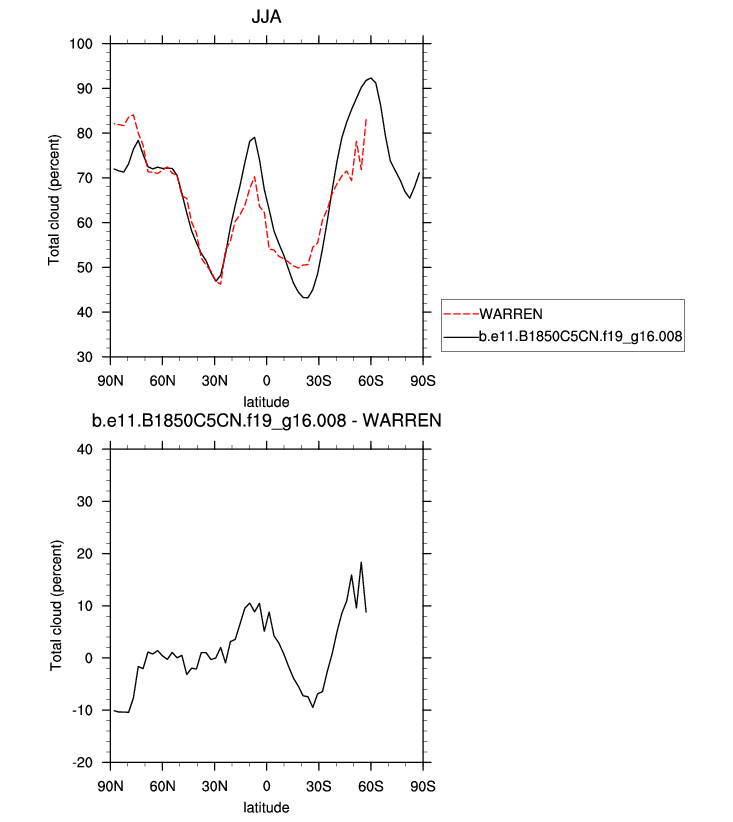 JJA

Total cloud (percent)

100
90
80
70
60
50
40
30

90N 60N 30N 0 30S 60S 90S
latitude

WARREN
b.e11.B1850C5CN.f19_g16.008

b.e11.B1850C5CN.f19_g16.008 - WARREN

Total cloud (percent)

40
30
20
10
0
-10
-20

90N 60N 30N 0 30S 60S 90S
latitude